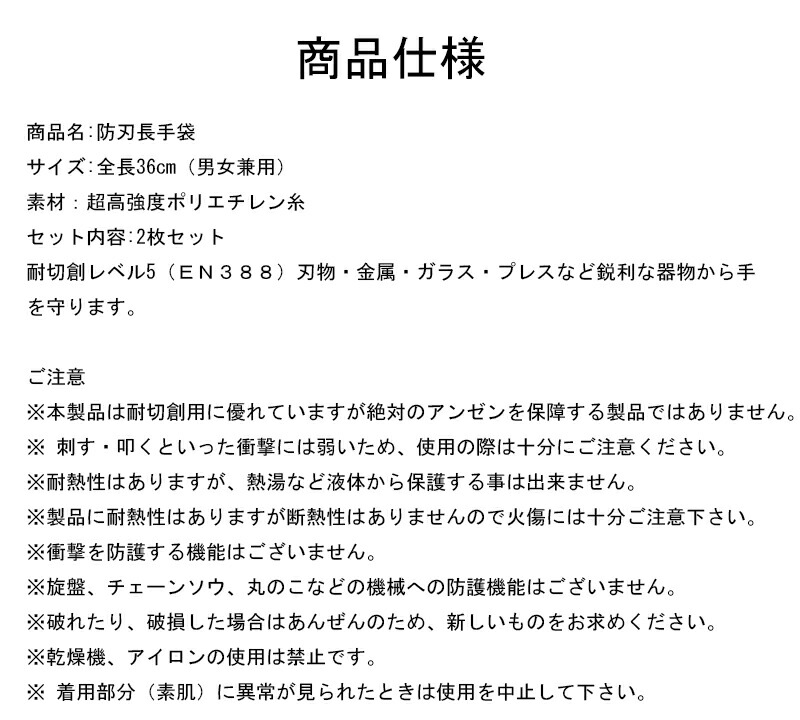 商品仕様

商品名:防刃長手袋
サイズ:全長36cm（男女兼用）
素材：超高強度ポリエチレン糸
セット内容:2枚セット
耐切創レベル5（ＥＮ３８８）刃物・金属・ガラス・プレスなど鋭利な器物から手を守ります。

ご注意
※本製品は耐切創用に優れていますが絶対のアンゼンを保障する製品ではありません。
※ 刺す・叩くといった衝撃には弱いため、使用の際は十分にご注意ください。
※耐熱性はありますが、熱湯など液体から保護する事は出来ません。
※製品に耐熱性はありますが断熱性はありませんので火傷には十分ご注意下さい。
※衝撃を防護する機能はございません。
※旋盤、チェーンソウ、丸のこなどの機械への防護機能はございません。
※破れたり、破損した場合はあんぜんのため、新しいものをお求めください。
※乾燥機、アイロンの使用は禁止です。
※ 着用部分（素肌）に異常が見られたときは使用を中止して下さい。